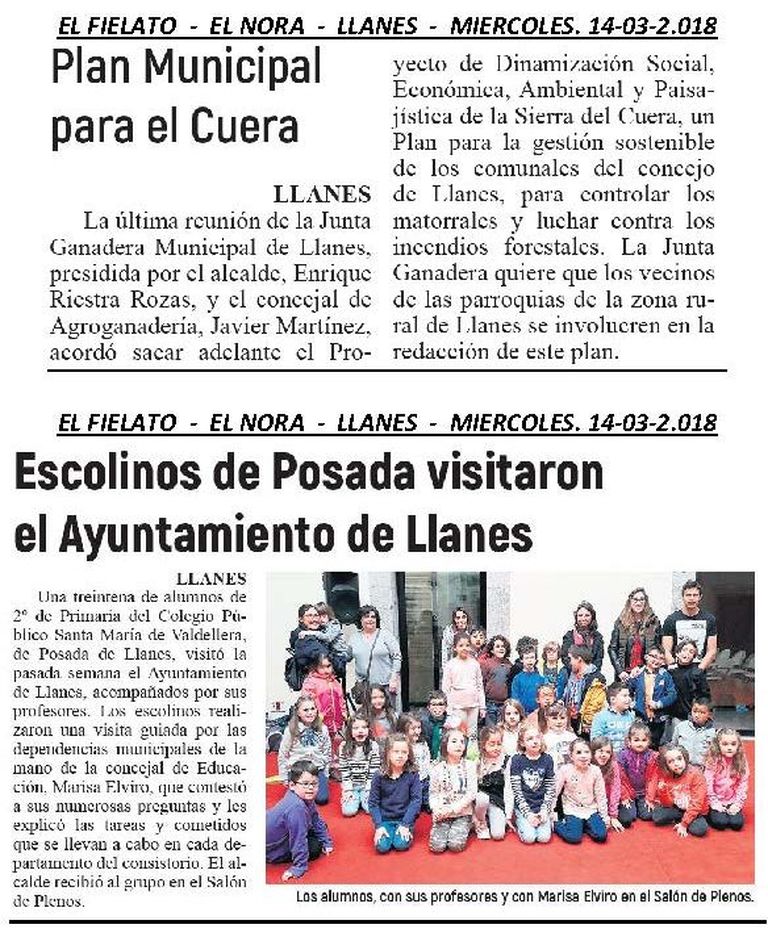 EL FIELATO - EL NORA - LLANES - MIERCOLES. 14-03-2.018

Plan Municipal para el Cuera

LLANES

La última reunión de la Junta Ganadera Municipal de Llanes, presidida por el alcalde, Enrique Riestra Rozas, y el concejal de Agroganadería, Javier Martínez, acordó sacar adelante el Proyecto de Dinamización Social, Económica, Ambiental y Paisajística de la Sierra del Cuera, un Plan para la gestión sostenible de los comunales del concejo de Llanes, para controlar los matorrales y luchar contra los incendios forestales. La Junta Ganadera quiere que los vecinos de las parroquias de la zona rural de Llanes se involucren en la redacción de este plan.

EL FIELATO - EL NORA - LLANES - MIERCOLES. 14-03-2.018

Escolinos de Posada visitaron el Ayuntamiento de Llanes

LLANES

Una treintena de alumnos de 2º de Primaria del Colegio Público Santa María de Valdellera, de Posada de Llanes, visitó la pasada semana el Ayuntamiento de Llanes, acompañados por sus profesores. Los escolinos realizaron una visita guiada por las dependencias municipales de la mano de la concejal de Educación, Marisa Elviro, que contestó a sus numerosas preguntas y les explicó las tareas y cometidos que se llevan a cabo en cada departamento del consistorio. El alcalde recibió al grupo en el Salón de Plenos.

Los alumnos, con sus profesores y con Marisa Elviro en el Salón de Plenos.